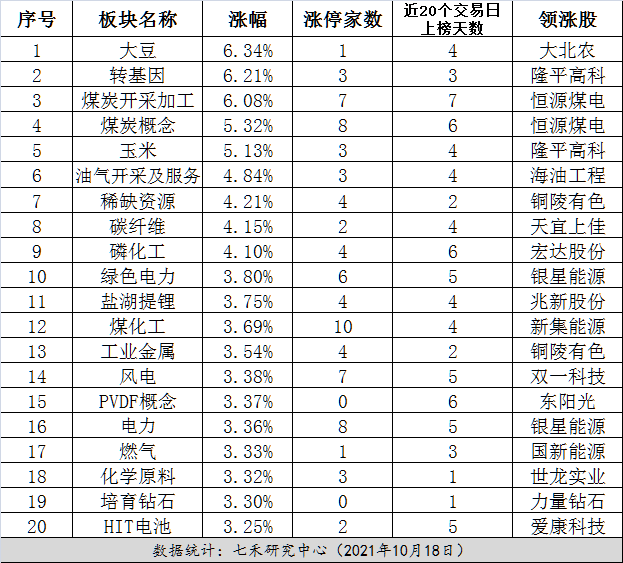 | 序号 | 板块名称 | 涨幅 | 涨停家数 | 近20个交易日上榜天数 | 领涨股 |
|---|---|---|---|---|---|
| 1 | 大豆 | 6.34% | 1 | 4 | 大北农 |
| 2 | 转基因 | 6.21% | 3 | 3 | 隆平高科 |
| 3 | 煤炭开采加工 | 6.08% | 7 | 7 | 恒源煤电 |
| 4 | 煤炭概念 | 5.32% | 8 | 6 | 恒源煤电 |
| 5 | 玉米 | 5.13% | 3 | 4 | 隆平高科 |
| 6 | 油气开采及服务 | 4.84% | 3 | 4 | 海油工程 |
| 7 | 稀缺资源 | 4.21% | 4 | 2 | 铜陵有色 |
| 8 | 碳纤维 | 4.15% | 2 | 4 | 天宜上佳 |
| 9 | 磷化工 | 4.10% | 4 | 6 | 宏达股份 |
| 10 | 绿色电力 | 3.80% | 6 | 5 | 银星能源 |
| 11 | 盐湖提锂 | 3.75% | 4 | 4 | 兆新股份 |
| 12 | 煤化工 | 3.69% | 10 | 4 | 新集能源 |
| 13 | 工业金属 | 3.54% | 4 | 2 | 铜陵有色 |
| 14 | 风电 | 3.38% | 7 | 5 | 双一科技 |
| 15 | PVDF概念 | 3.37% | 0 | 6 | 东阳光 |
| 16 | 电力 | 3.36% | 8 | 5 | 银星能源 |
| 17 | 燃气 | 3.33% | 1 | 3 | 国新能源 |
| 18 | 化学原料 | 3.32% | 3 | 1 | 世龙实业 |
| 19 | 培育钻石 | 3.30% | 0 | 1 | 力量钻石 |
| 20 | HIT电池 | 3.25% | 2 | 5 | 爱康科技 |

数据统计：七禾研究中心（2021年10月18日）